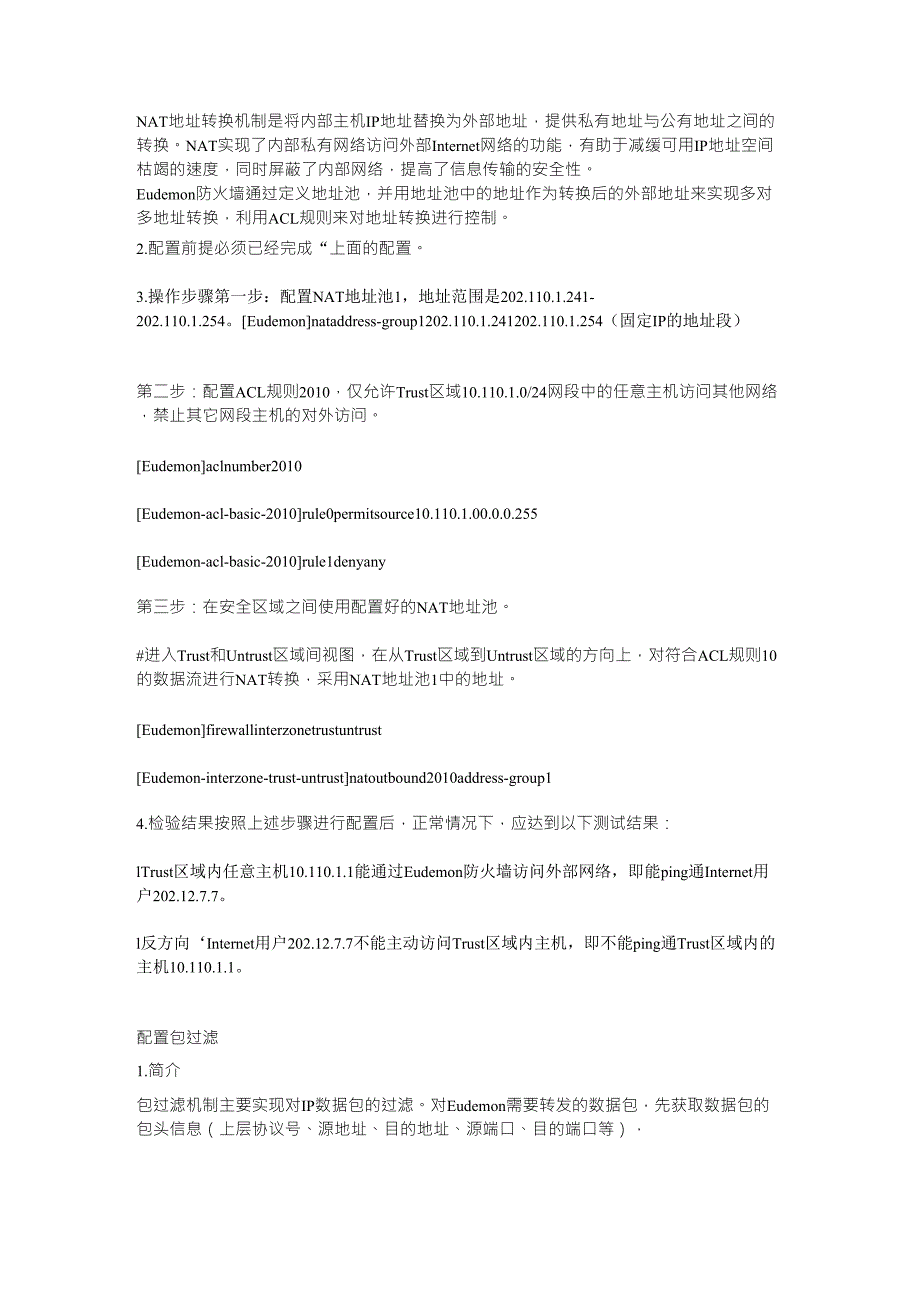 NAT地址转换机制是将内部主机IP地址替换为外部地址，提供私有地址与公有地址之间的转换。NAT实现了内部私有网络访问外部Internet网络的功能，有助于减缓可用IP地址空间枯竭的速度，同时屏蔽了内部网络，提高了信息传输的安全性。
Eudemon防火墙通过定义地址池，并用地址池中的地址作为转换后的外部地址来实现多对多地址转换，利用ACL规则来对地址转换进行控制。
2.配置前提必须已经完成“上面的配置。

3.操作步骤第一步：配置NAT地址池1，地址范围是202.110.1.241-202.110.1.254。[Eudemon]nataddress-group1202.110.1.241202.110.1.254（固定IP的地址段）

第二步：配置ACL规则2010，仅允许Trust区域10.110.1.0/24网段中的任意主机访问其他网络，禁止其它网段主机的对外访问。

[Eudemon]aclnumber2010

[Eudemon-acl-basic-2010]rule0permitsource10.110.1.00.0.0.255

[Eudemon-acl-basic-2010]rule1denyany

第三步：在安全区域之间使用配置好的NAT地址池。

#进入Trust和Untrust区域间视图，在从Trust区域到Untrust区域的方向上，对符合ACL规则10的数据流进行NAT转换，采用NAT地址池1中的地址。

[Eudemon]firewallinterzonetrustuntrust

[Eudemon-interzone-trust-untrust]natoutbound2010address-group1

4.检验结果按照上述步骤进行配置后，正常情况下，应达到以下测试结果：

lTrust区域内任意主机10.110.1.1能通过Eudemon防火墙访问外部网络，即能ping通Internet用户202.12.7.7。

l反方向‘Internet用户202.12.7.7不能主动访问Trust区域内主机，即不能ping通Trust区域内的主机10.110.1.1。

配置包过滤
1.简介
包过滤机制主要实现对IP数据包的过滤。对Eudemon需要转发的数据包，先获取数据包的包头信息（上层协议号、源地址、目的地址、源端口、目的端口等），